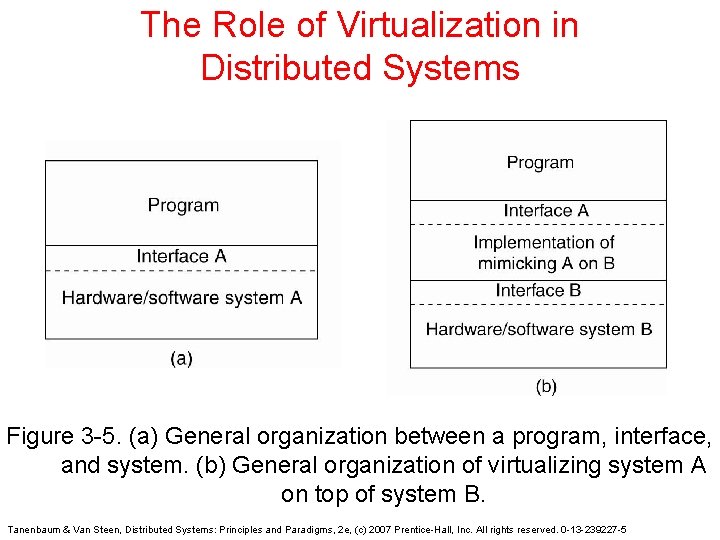 The Role of Virtualization in Distributed Systems

Program

Interface A

Hardware/software system A

(a)

Program

Interface A

Implementation of mimicking A on B

Interface B

Hardware/software system B

(b)

Figure 3-5. (a) General organization between a program, interface, and system. (b) General organization of virtualizing system A on top of system B.

Tanenbaum & Van Steen, Distributed Systems: Principles and Paradigms, 2e, (c) 2007 Prentice-Hall, Inc. All rights reserved. 0-13-239227-5